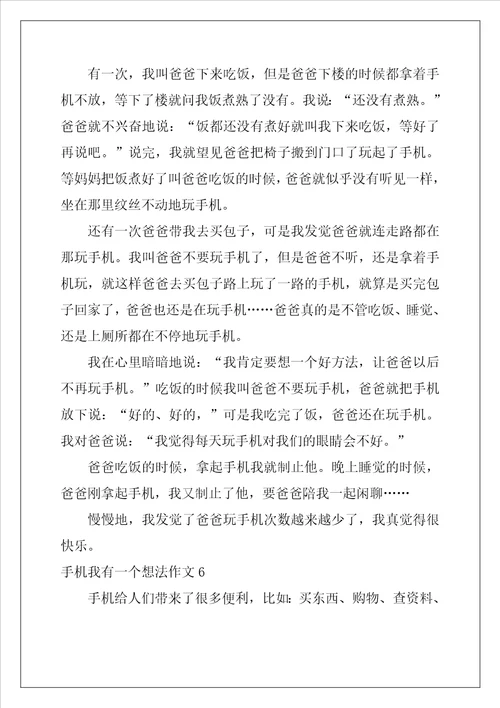 有一次，我叫爸爸下来吃饭，但是爸爸下楼的时候都拿着手机不放，等下了楼就问我饭煮熟了没有。我说：“还没有煮熟。”爸爸就不兴奋地说：“饭都还没有煮好就叫我下来吃饭，等好了再说吧。”说完，我就望见爸爸把椅子搬到门口了玩起了手机。等妈妈把饭煮好了叫爸爸吃饭的时候，爸爸就似乎没有听见一样，坐在那里纹丝不动地玩手机。

还有一次爸爸带我去买包子，可是我发觉爸爸就连走路都在那玩手机。我叫爸爸不要玩手机了，但是爸爸不听，还是拿着手机玩，就这样爸爸去买包子路上玩了一路的手机，就算是买完包子回家了，爸爸也还是在玩手机……爸爸真的是不管吃饭、睡觉、还是上厕所都在不停地玩手机。

我在心里暗暗地说：“我肯定要想一个好方法，让爸爸以后不再玩手机。”吃饭的时候我叫爸爸不要玩手机，爸爸就把手机放下说：“好的、好的，”可是我吃完了饭，爸爸还在玩手机。我对爸爸说：“我觉得每天玩手机对我们的眼睛会不好。”

爸爸吃饭的时候，拿起手机我就制止他。晚上睡觉的时候，爸爸刚拿起手机，我又制止了他，要爸爸陪我一起闲聊……

慢慢地，我发觉了爸爸玩手机次数越来越少了，我真觉得很快乐。

手机我有一个想法作文 6

手机给人们带来了很多便利，比如：买东西、购物、查资料、